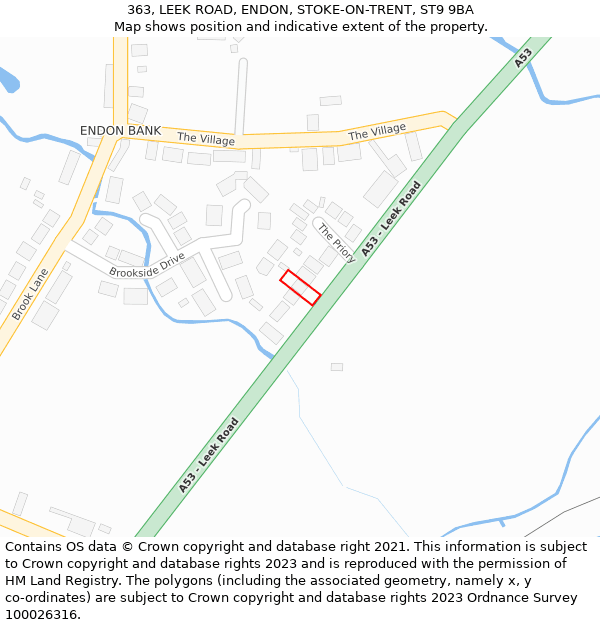 363, LEEK ROAD, ENDON, STOKE-ON-TRENT, ST9 9BA
Map shows position and indicative extent of the property.

A53
ENDON BANK
The Village
The Village
A53 - Leek Road
The Priory
Brookside Drive
Brook Lane
A53 - Leek Road

Contains OS data © Crown copyright and database right 2021. This information is subject to Crown copyright and database rights 2023 and is reproduced with the permission of HM Land Registry. The polygons (including the associated geometry, namely x, y co-ordinates) are subject to Crown copyright and database rights 2023 Ordnance Survey 100026316.